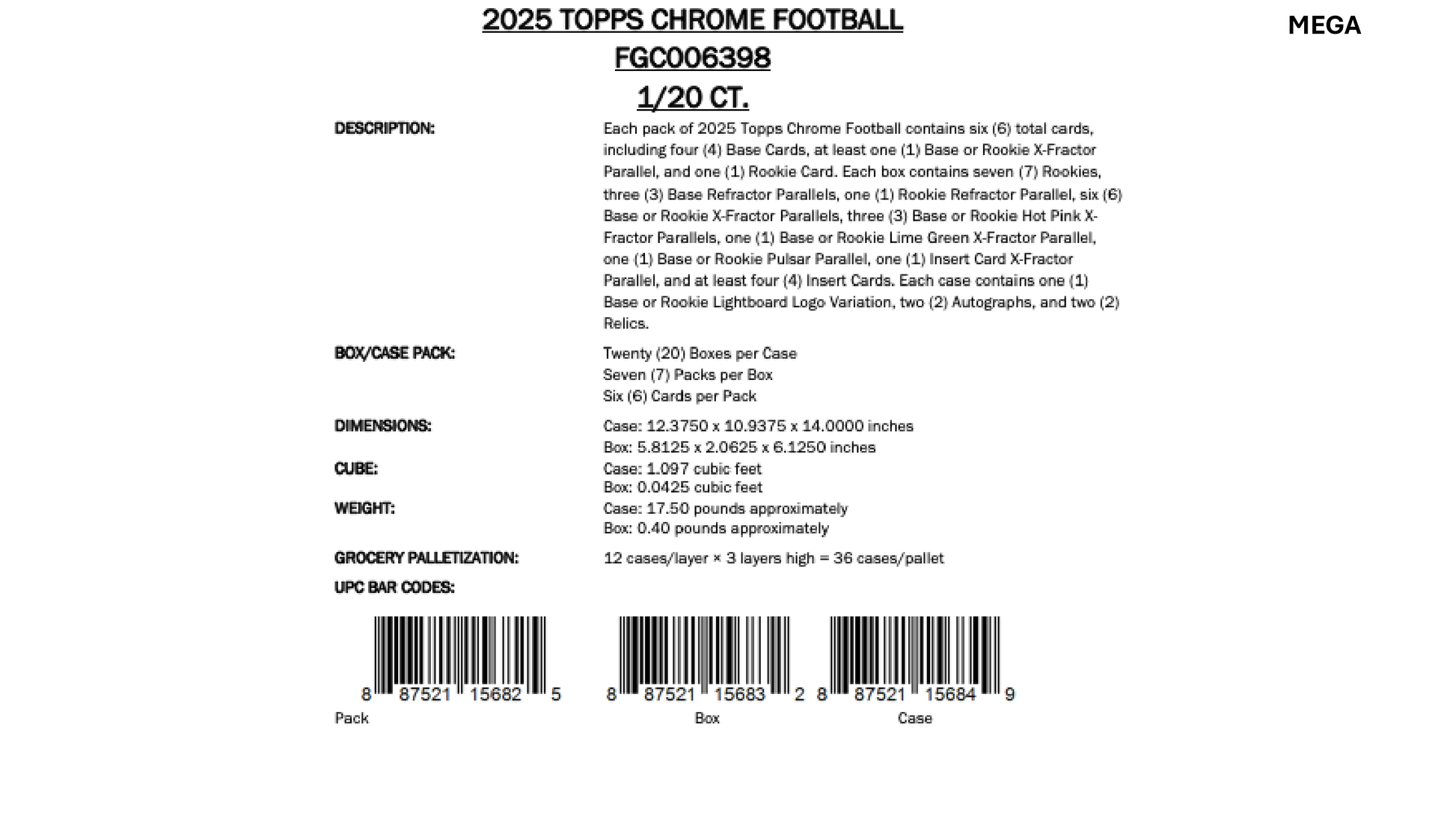 2025 TOPPS CHROME FOOTBALL
FGC006398
1/20 CT.

MEGA

DESCRIPTION:

Each pack of 2025 Topps Chrome Football contains six (6) total cards, including four (4) Base Cards, at least one (1) Base or Rookie X-Fractor Parallel, and one (1) Rookie Card. Each box contains seven (7) Rookies, three (3) Base Refractor Parallels, one (1) Rookie Refractor Parallel, six (6) Base or Rookie X-Fractor Parallels, three (3) Base or Rookie Hot Pink X-Fractor Parallels, one (1) Base or Rookie Lime Green X-Fractor Parallel, one (1) Base or Rookie Pulsar Parallel, one (1) Insert Card X-Fractor Parallel, and at least four (4) Insert Cards. Each case contains one (1) Base or Rookie Lightboard Logo Variation, two (2) Autographs, and two (2) Relics.

BOX/CASE PACK:

Twenty (20) Boxes per Case
Seven (7) Packs per Box
Six (6) Cards per Pack

DIMENSIONS:

Case: 12.3750 x 10.9375 x 14.0000 inches
Box: 5.8125 x 2.0625 x 6.1250 inches

CUBE:

Case: 1.097 cubic feet
Box: 0.0425 cubic feet

WEIGHT:

Case: 17.50 pounds approximately
Box: 0.40 pounds approximately

GROCERY PALLETIZATION:

12 cases/layer × 3 layers high = 36 cases/pallet

UPC BAR CODES:

8 87521 15682 5
Pack

8 87521 15683 2
Box

8 87521 15684 9
Case